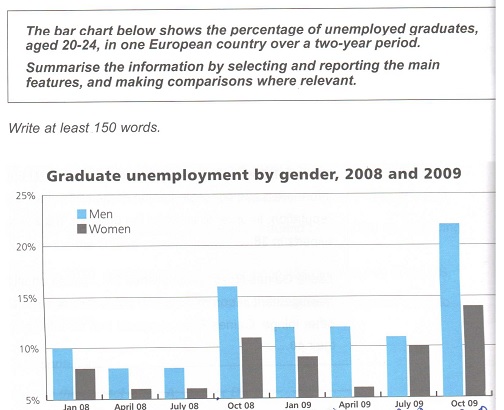 The bar chart below shows the percentage of unemployed graduates, aged 20-24, in one European country over a two-year period.

Summarise the information by selecting and reporting the main features, and making comparisons where relevant.

Write at least 150 words.

Graduate unemployment by gender, 2008 and 2009

25%
20%
15%
10%
5%

Men
Women

Jan 08
April 08
July 08
Oct 08
Jan 09
April 09
July 09
Oct 09